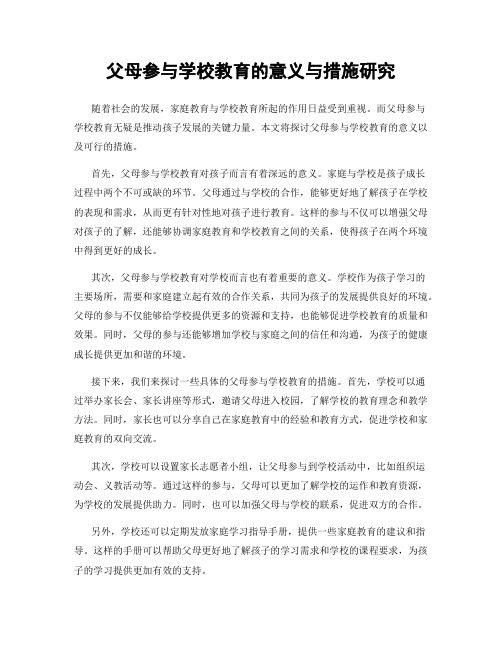 父母参与学校教育的意义与措施研究

随着社会的发展，家庭教育与学校教育所起的作用日益受到重视。而父母参与学校教育无疑是推动孩子发展的关键力量。本文将探讨父母参与学校教育的意义以及可行的措施。

首先，父母参与学校教育对孩子而言有着深远的意义。家庭与学校是孩子成长过程中两个不可或缺的环节。父母通过与学校的合作，能够更好地了解孩子在学校的表现和需求，从而更有针对性地对孩子进行教育。这样的参与不仅可以增强父母对孩子的了解，还能够协调家庭教育和学校教育之间的关系，使得孩子在两个环境中得到更好的成长。

其次，父母参与学校教育对学校而言也有着重要的意义。学校作为孩子学习的主要场所，需要和家庭建立起有效的合作关系，共同为孩子的发展提供良好的环境。父母的参与不仅能够给学校提供更多的资源和支持，也能够促进学校教育的质量和效果。同时，父母的参与还能够增加学校与家庭之间的信任和沟通，为孩子的健康成长提供更加和谐的环境。

接下来，我们来探讨一些具体的父母参与学校教育的措施。首先，学校可以通过举办家长会、家长讲座等形式，邀请父母进入校园，了解学校的教育理念和教学方法。同时，家长也可以分享自己在家庭教育中的经验和教育方式，促进学校和家庭教育的双向交流。

其次，学校可以设置家长志愿者小组，让父母参与到学校活动中，比如组织运动会、义教活动等。通过这样的参与，父母可以更加了解学校的运作和教育资源，为学校的发展提供助力。同时，也可以加强父母与学校的联系，促进双方的合作。

另外，学校还可以定期发放家庭学习指导手册，提供一些家庭教育的建议和指导。这样的手册可以帮助父母更好地了解孩子的学习需求和学校的课程要求，为孩子的学习提供更加有效的支持。